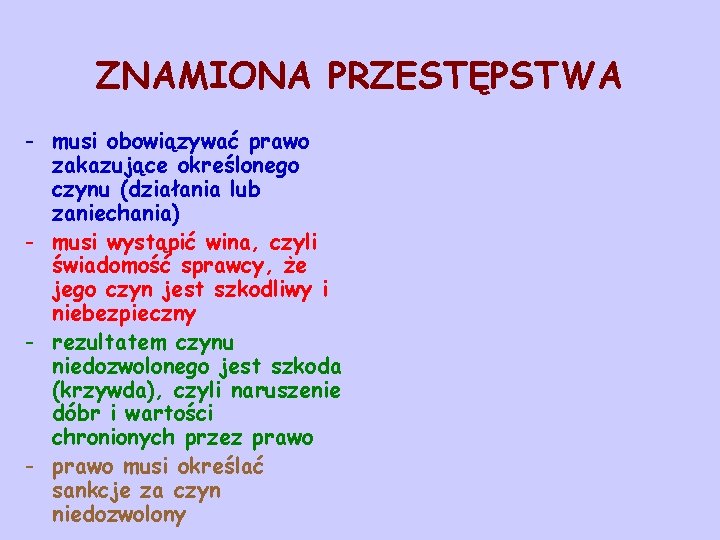 ZNAMIONA PRZESTĘPSTWA

- musi obowiązywać prawo zakazujące określonego czynu (działania lub zaniechania)
- musi wystąpić wina, czyli świadomość sprawcy, że jego czyn jest szkodliwy i niebezpieczny
- rezultatem czynu niedozwolonego jest szkoda (krzywda), czyli naruszenie dóbr i wartości chronionych przez prawo
- prawo musi określać sankcje za czyn niedozwolony